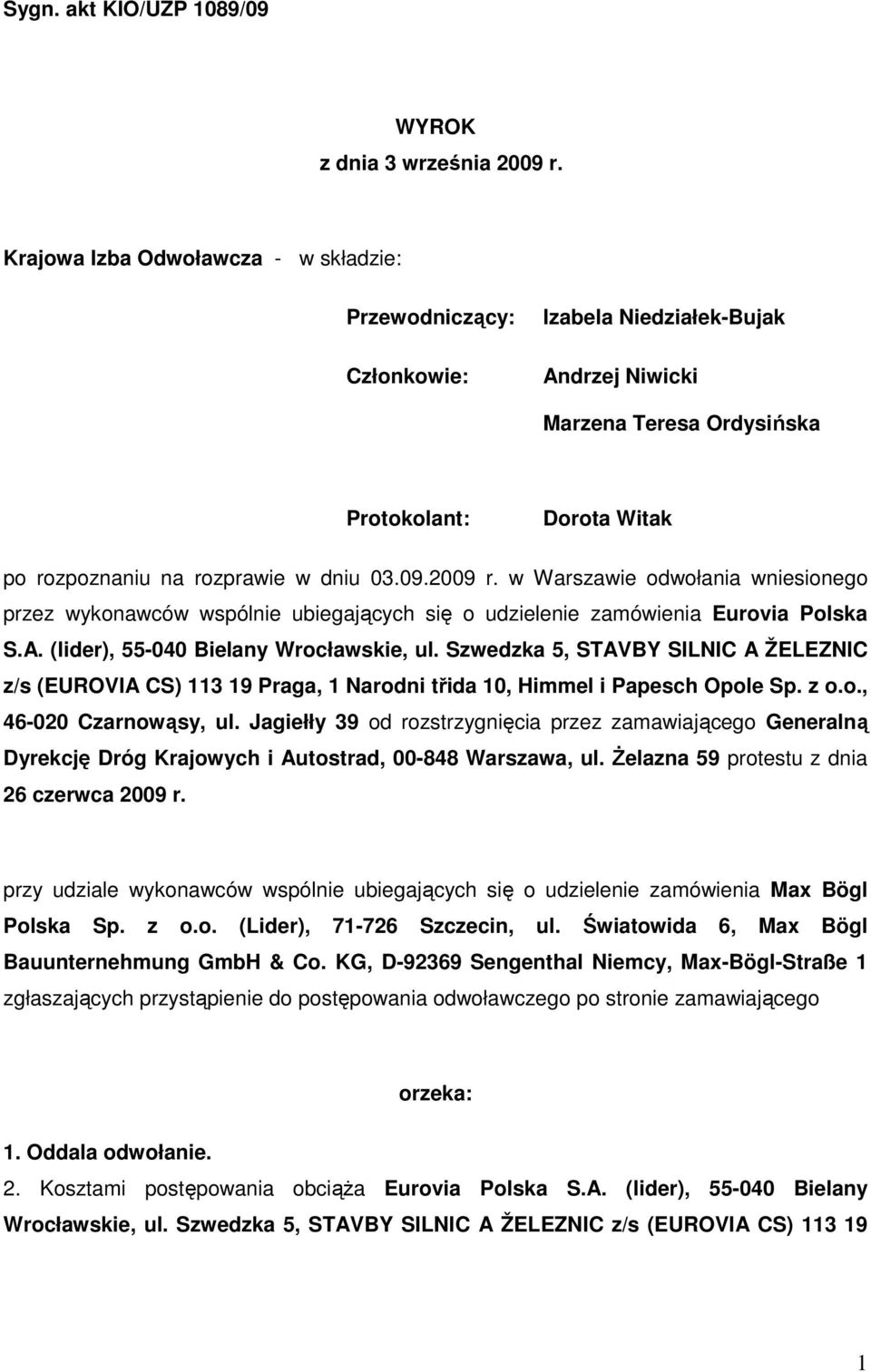 Sygn. akt KIO/UZP 1089/09

WYROK
z dnia 3 września 2009 r.

Krajowa Izba Odwoławcza - w składzie:

Przewodniczący: Izabela Niedziałek-Bujak

Członkowie: Andrzej Niwicki
Marzena Teresa Ordysińska

Protokolant: Dorota Witak

po rozpoznaniu na rozprawie w dniu 03.09.2009 r. w Warszawie odwołania wniesionego przez wykonawców wspólnie ubiegających się o udzielenie zamówienia Eurovia Polska S.A. (lider), 55-040 Bielany Wrocławskie, ul. Szwedzka 5, STAVBY SILNIC A ŽELEZNIC z/s (EUROVIA CS) 113 19 Praga, 1 Narodni třida 10, Himmel i Papesch Opole Sp. z o.o., 46-020 Czarnowąsy, ul. Jagiełły 39 od rozstrzygnięcia przez zamawiającego Generalną Dyrekcję Dróg Krajowych i Autostrad, 00-848 Warszawa, ul. Żelazna 59 protestu z dnia 26 czerwca 2009 r.

przy udziale wykonawców wspólnie ubiegających się o udzielenie zamówienia Max Bögl Polska Sp. z o.o. (Lider), 71-726 Szczecin, ul. Światowida 6, Max Bögl Bauunternehmung GmbH & Co. KG, D-92369 Sengenthal Niemcy, Max-Bögl-Straße 1 zgłaszających przystąpienie do postępowania odwoławczego po stronie zamawiającego

orzeka:

1. Oddala odwołanie.
2. Kosztami postępowania obciąża Eurovia Polska S.A. (lider), 55-040 Bielany Wrocławskie, ul. Szwedzka 5, STAVBY SILNIC A ŽELEZNIC z/s (EUROVIA CS) 113 19

1